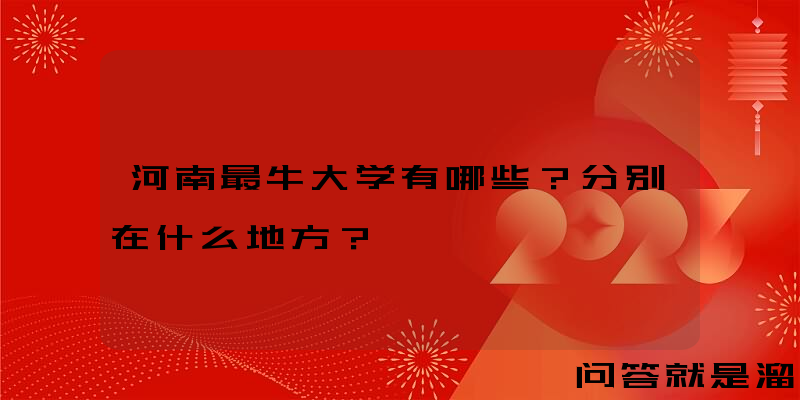 河南最牛大学有哪些？分别在什么地方？

2023

问答就是溜